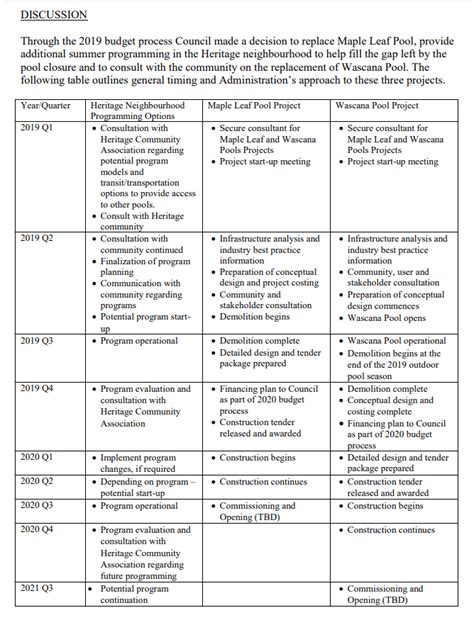 DISCUSSION

Through the 2019 budget process Council made a decision to replace Maple Leaf Pool, provide additional summer programming in the Heritage neighbourhood to help fill the gap left by the pool closure and to consult with the community on the replacement of Wascana Pool. The following table outlines general timing and Administration's approach to these three projects.

| Year/Quarter | Heritage Neighbourhood Programming Options | Maple Leaf Pool Project | Wascana Pool Project |
|---|---|---|---|
| 2019 Q1 | • Consultation with Heritage Community Association regarding potential program models and transit/transportation options to provide access to other pools. • Consult with Heritage community | • Secure consultant for Maple Leaf and Wascana Pools Projects • Project start-up meeting | • Secure consultant for Maple Leaf and Wascana Pools Projects • Project start-up meeting |
| 2019 Q2 | • Consultation with community continued • Finalization of program planning • Communication with community regarding programs • Potential program start-up | • Infrastructure analysis and industry best practice information • Preparation of conceptual design and project costing • Community and stakeholder consultation • Demolition begins | • Infrastructure analysis and industry best practice information • Community, user and stakeholder consultation • Preparation of conceptual design commences • Wascana Pool opens |
| 2019 Q3 | • Program operational | • Demolition complete • Detailed design and tender package prepared | • Wascana Pool operational • Demolition begins at the end of the 2019 outdoor pool season |
| 2019 Q4 | • Program evaluation and consultation with Heritage Community Association | • Financing plan to Council as part of 2020 budget process • Construction tender released and awarded | • Demolition complete • Conceptual design and costing complete • Financing plan to Council as part of 2020 budget process |
| 2020 Q1 | • Implement program changes, if required | • Construction begins | • Detailed design and tender package prepared |
| 2020 Q2 | • Depending on program – potential start-up | • Construction continues | • Construction tender released and awarded |
| 2020 Q3 | • Program operational | • Commissioning and Opening (TBD) | • Construction begins |
| 2020 Q4 | • Program evaluation and consultation with Heritage Community Association regarding future programming | | • Construction continues |
| 2021 Q3 | • Potential program continuation | | • Commissioning and Opening (TBD) |